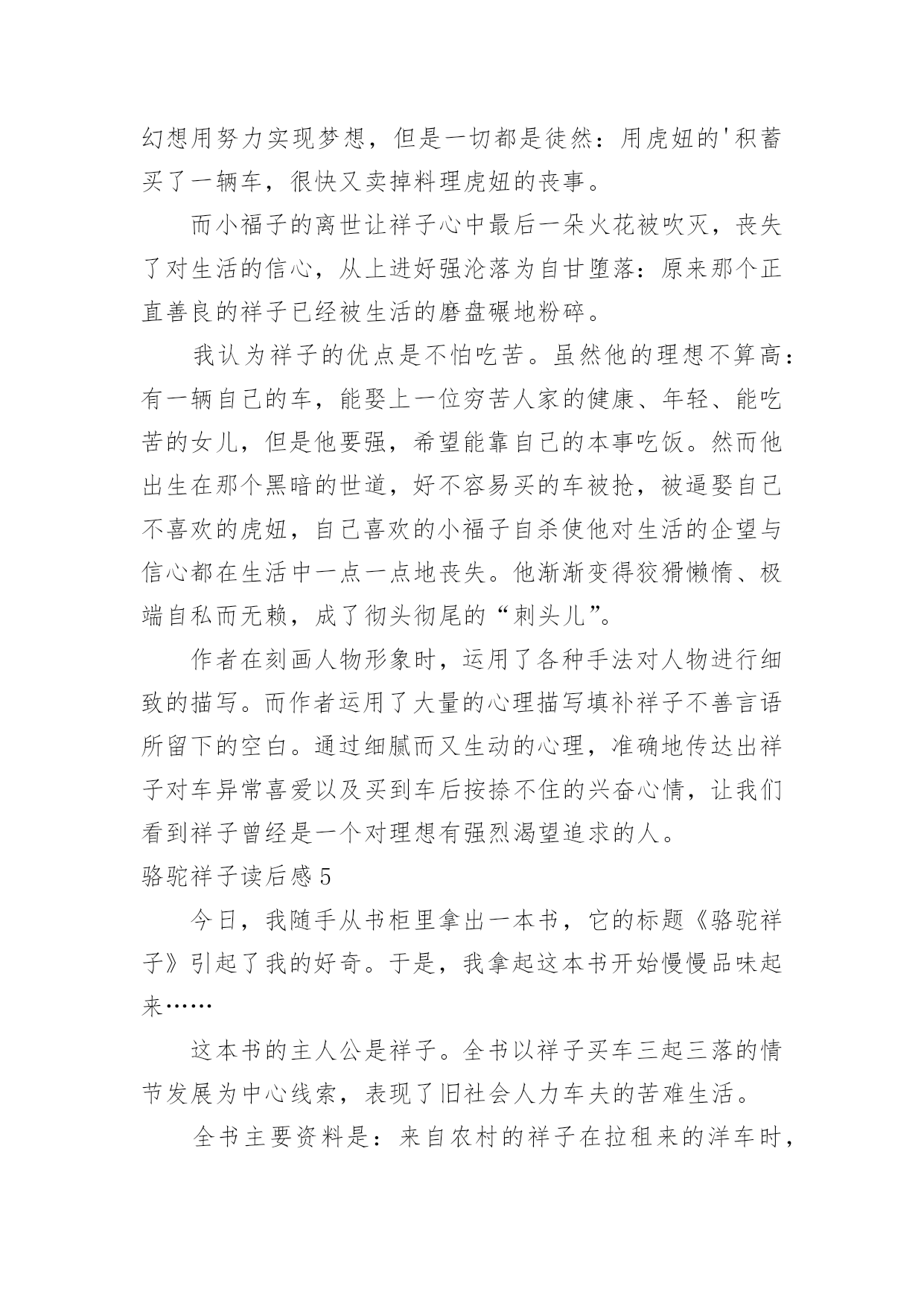 幻想用努力实现梦想，但是一切都是徒然：用虎妞的'积蓄买了一辆车，很快又卖掉料理虎妞的丧事。

而小福子的离世让祥子心中最后一朵火花被吹灭，丧失了对生活的信心，从上进好强沦落为自甘堕落：原来那个正直善良的祥子已经被生活的磨盘碾地粉碎。

我认为祥子的优点是不怕吃苦。虽然他的理想不算高：有一辆自己的车，能娶上一位穷苦人家的健康、年轻、能吃苦的女儿，但是他要强，希望能靠自己的本事吃饭。然而他出生在那个黑暗的世道，好不容易买的车被抢，被逼娶自己不喜欢的虎妞，自己喜欢的小福子自杀使他对生活的企望与信心都在生活中一点一点地丧失。他渐渐变得狡猾懒惰、极端自私而无赖，成了彻头彻尾的“刺头儿”。

作者在刻画人物形象时，运用了各种手法对人物进行细致的描写。而作者运用了大量的心理描写填补祥子不善言语所留下的空白。通过细腻而又生动的心理，准确地传达出祥子对车异常喜爱以及买到车后按捺不住的兴奋心情，让我们看到祥子曾经是一个对理想有强烈渴望追求的人。

骆驼祥子读后感5

今日，我随手从书柜里拿出一本书，它的标题《骆驼祥子》引起了我的好奇。于是，我拿起这本书开始慢慢品味起来……

这本书的主人公是祥子。全书以祥子买车三起三落的情节发展为中心线索，表现了旧社会人力车夫的苦难生活。

全书主要资料是：来自农村的祥子在拉租来的洋车时，